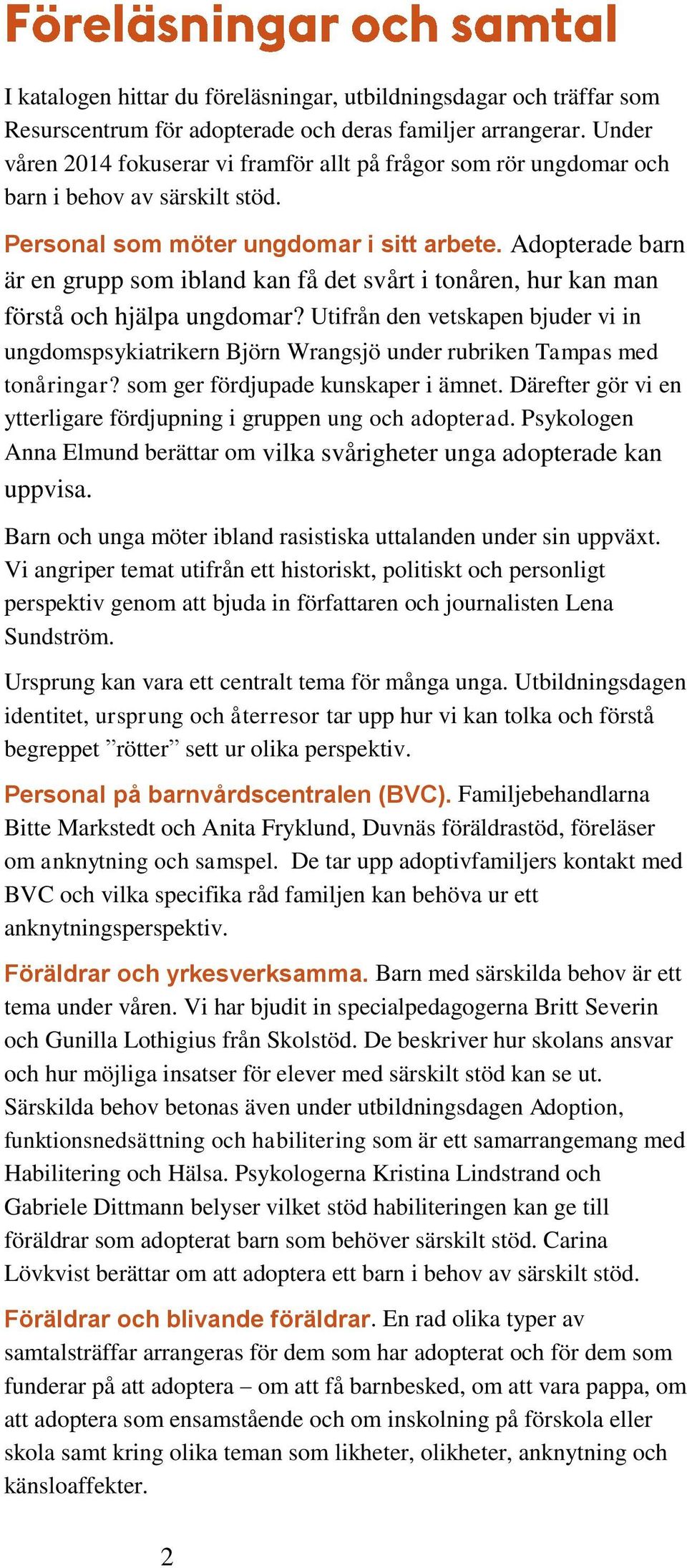 Föreläsningar och samtal

I katalogen hittar du föreläsningar, utbildningsdagar och träffar som Resurscentrum för adopterade och deras familjer arrangerar. Under våren 2014 fokuserar vi framför allt på frågor som rör ungdomar och barn i behov av särskilt stöd.

Personal som möter ungdomar i sitt arbete. Adopterade barn är en grupp som ibland kan få det svårt i tonåren, hur kan man förstå och hjälpa ungdomar? Utifrån den vetskapen bjuder vi in ungdomspsykiatrikern Björn Wrangsjö under rubriken Tampas med tonåringar? som ger fördjupade kunskaper i ämnet. Därefter gör vi en ytterligare fördjupning i gruppen ung och adopterad. Psykologen Anna Elmund berättar om vilka svårigheter unga adopterade kan uppvisa.

Barn och unga möter ibland rasistiska uttalanden under sin uppväxt. Vi angriper temat utifrån ett historiskt, politiskt och personligt perspektiv genom att bjuda in författaren och journalisten Lena Sundström.

Ursprung kan vara ett centralt tema för många unga. Utbildningsdagen identitet, ursprung och återresor tar upp hur vi kan tolka och förstå begreppet ”rötter” sett ur olika perspektiv.

Personal på barnvårdscentralen (BVC). Familjebehandlarna Bitte Markstedt och Anita Fryklund, Duvnäs föräldrastöd, föreläser om anknytning och samspel. De tar upp adoptivfamiljers kontakt med BVC och vilka specifika råd familjen kan behöva ur ett anknytningsperspektiv.

Föräldrar och yrkesverksamma. Barn med särskilda behov är ett tema under våren. Vi har bjudit in specialpedagogerna Britt Severin och Gunilla Lothigius från Skolstöd. De beskriver hur skolans ansvar och hur möjliga insatser för elever med särskilt stöd kan se ut. Särskilda behov betonas även under utbildningsdagen Adoption, funktionsnedsättning och habilitering som är ett samarrangemang med Habilitering och Hälsa. Psykologerna Kristina Lindstrand och Gabriele Dittmann belyser vilket stöd habiliteringen kan ge till föräldrar som adopterat barn som behöver särskilt stöd. Carina Lövkvist berättar om att adoptera ett barn i behov av särskilt stöd.

Föräldrar och blivande föräldrar. En rad olika typer av samtalsträffar arrangeras för dem som har adopterat och för dem som funderar på att adoptera – om att få barnbesked, om att vara pappa, om att adoptera som ensamstående och om inskolning på förskola eller skola samt kring olika teman som likheter, olikheter, anknytning och känsloaffekter.

2